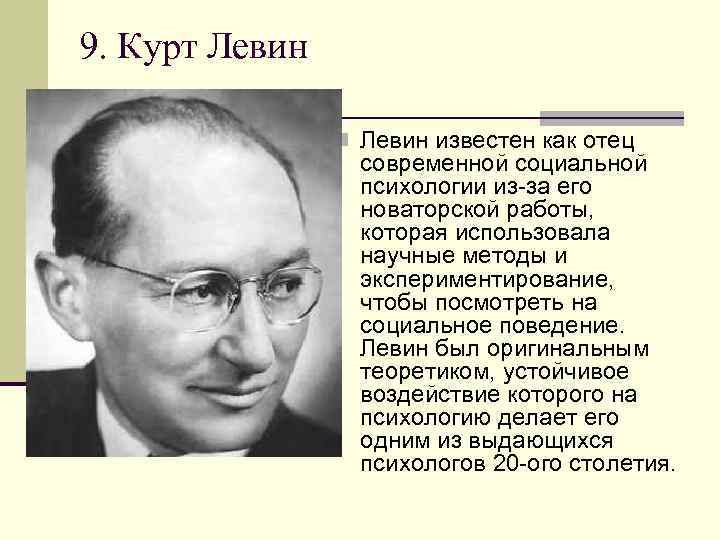 9. Курт Левин

Левин известен как отец современной социальной психологии из-за его новаторской работы, которая использовала научные методы и экспериментирование, чтобы посмотреть на социальное поведение. Левин был оригинальным теоретиком, устойчивое воздействие которого на психологию делает его одним из выдающихся психологов 20-ого столетия.